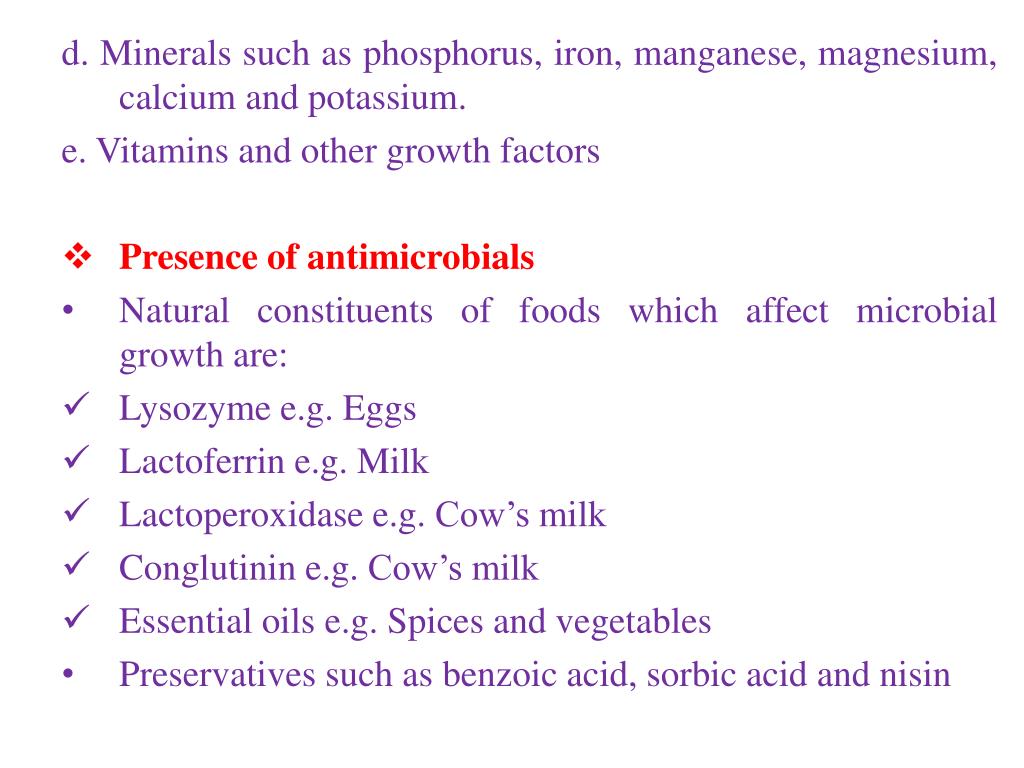 d. Minerals such as phosphorus, iron, manganese, magnesium, calcium and potassium.
e. Vitamins and other growth factors

❖ Presence of antimicrobials
• Natural constituents of foods which affect microbial growth are:
✓ Lysozyme e.g. Eggs
✓ Lactoferrin e.g. Milk
✓ Lactoperoxidase e.g. Cow’s milk
✓ Conglutinin e.g. Cow’s milk
✓ Essential oils e.g. Spices and vegetables
• Preservatives such as benzoic acid, sorbic acid and nisin